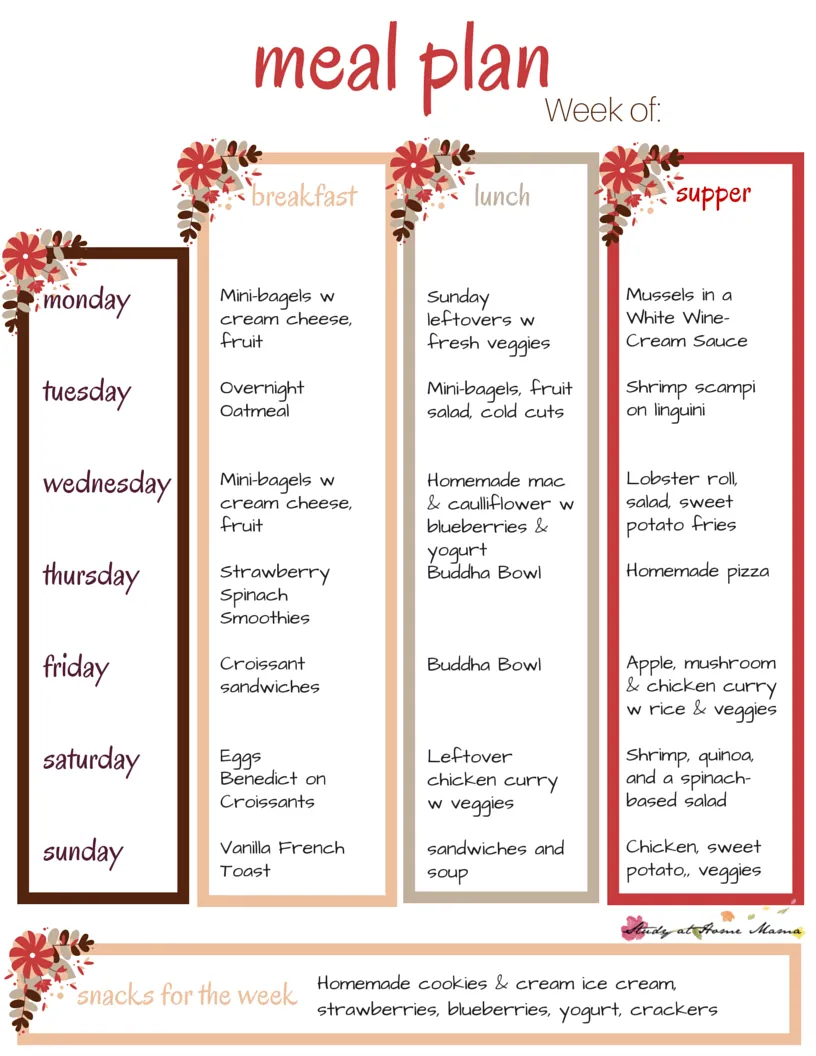 meal plan

Week of:

| | breakfast | lunch | supper |
|---|---|---|---|
| monday | Mini-bagels w cream cheese, fruit | Sunday leftovers w fresh veggies | Mussels in a White Wine-Cream Sauce |
| tuesday | Overnight Oatmeal | Mini-bagels, fruit salad, cold cuts | Shrimp scampi on linguini |
| wednesday | Mini-bagels w cream cheese, fruit | Homemade mac & caulliflower w blueberries & yogurt | Lobster roll, salad, sweet potato fries |
| thursday | Strawberry Spinach Smoothies | Buddha Bowl | Homemade pizza |
| friday | Croissant sandwiches | Buddha Bowl | Apple, mushroom & chicken curry w rice & veggies |
| saturday | Eggs Benedict on Croissants | Leftover chicken curry w veggies | Shrimp, quinoa, and a spinach-based salad |
| sunday | Vanilla French Toast | sandwiches and soup | Chicken, sweet potato,, veggies |

Study at Home Mama

snacks for the week

Homemade cookies & cream ice cream, strawberries, blueberries, yogurt, crackers